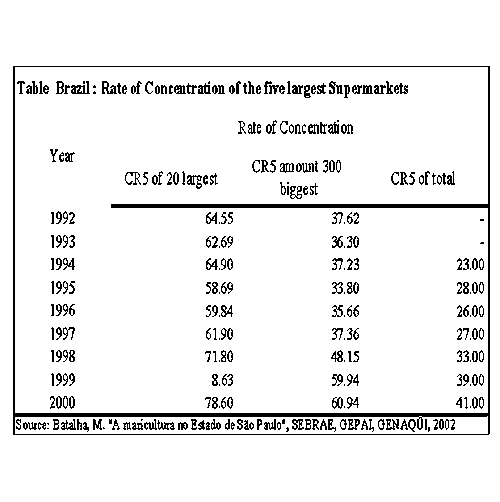 Table Brazil : Rate of Concentration of the five largest Supermarkets

| Year | Rate of Concentration | | |
|---|---|---|---|
| | CR5 of 20 largest | CR5 amount 300 biggest | CR5 of total |
| 1992 | 64.55 | 37.62 | - |
| 1993 | 62.69 | 36.30 | - |
| 1994 | 64.90 | 37.23 | 23.00 |
| 1995 | 58.69 | 33.80 | 28.00 |
| 1996 | 59.84 | 35.66 | 26.00 |
| 1997 | 61.90 | 37.36 | 27.00 |
| 1998 | 71.80 | 48.15 | 33.00 |
| 1999 | 8.63 | 59.94 | 39.00 |
| 2000 | 78.60 | 60.94 | 41.00 |

Source: Batalha, M. "A maricultura no Estado de São Paulo", SEBRAE, GEPAI, GENAQÜI, 2002